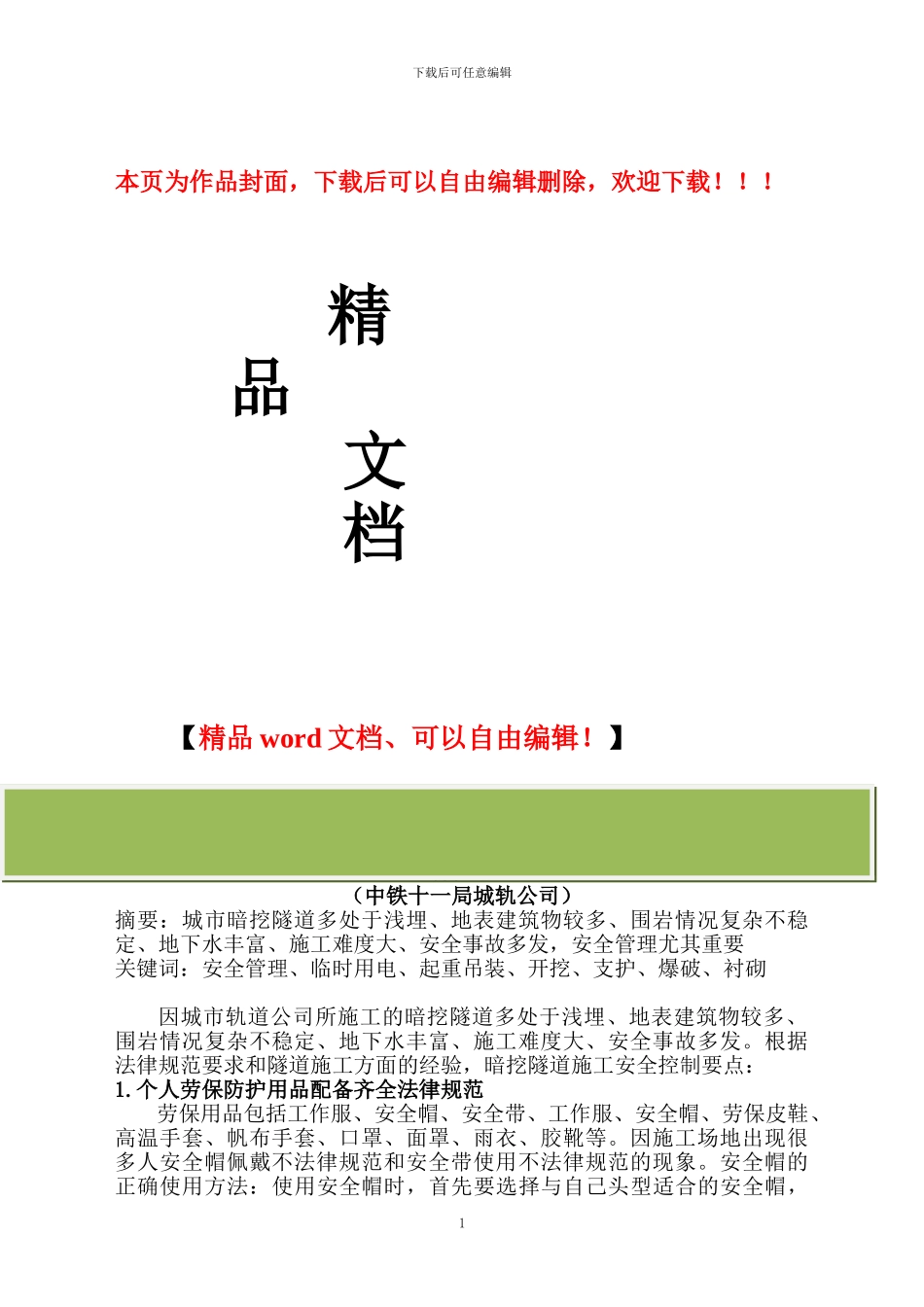 下载后可任意编辑

本页为作品封面，下载后可以自由编辑删除，欢迎下载！！！

精
品
文
档

【精品 word 文档、可以自由编辑！】

（中铁十一局城轨公司）
摘要：城市暗挖隧道多处于浅埋、地表建筑物较多、围岩情况复杂不稳定、地下水丰富、施工难度大、安全事故多发，安全管理尤其重要
关键词：安全管理、临时用电、起重吊装、开挖、支护、爆破、衬砌

因城市轨道公司所施工的暗挖隧道多处于浅埋、地表建筑物较多、围岩情况复杂不稳定、地下水丰富、施工难度大、安全事故多发。根据法律规范要求和隧道施工方面的经验，暗挖隧道施工安全控制要点：
1. 个人劳保防护用品配备齐全法律规范
劳保用品包括工作服、安全帽、安全带、工作服、安全帽、劳保皮鞋、高温手套、帆布手套、口罩、面罩、雨衣、胶靴等。因施工场地出现很多人安全帽佩戴不法律规范和安全带使用不法律规范的现象。安全帽的正确使用方法：使用安全帽时，首先要选择与自己头型适合的安全帽，

1